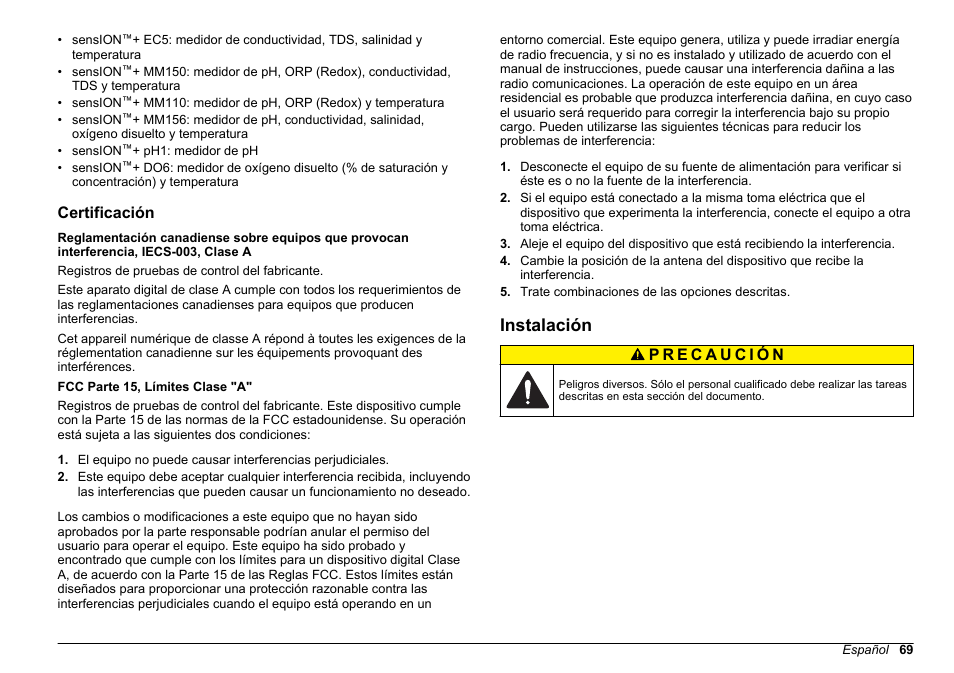 • sensION™+ EC5: medidor de conductividad, TDS, salinidad y temperatura
• sensION™+ MM150: medidor de pH, ORP (Redox), conductividad, TDS y temperatura
• sensION™+ MM110: medidor de pH, ORP (Redox) y temperatura
• sensION™+ MM156: medidor de pH, conductividad, salinidad, oxígeno disuelto y temperatura
• sensION™+ pH1: medidor de pH
• sensION™+ DO6: medidor de oxígeno disuelto (% de saturación y concentración) y temperatura

Certificación

Reglamentación canadiense sobre equipos que provocan interferencia, IECS-003, Clase A

Registros de pruebas de control del fabricante.

Este aparato digital de clase A cumple con todos los requerimientos de las reglamentaciones canadienses para equipos que producen interferencias.

Cet appareil numérique de classe A répond à toutes les exigences de la réglementation canadienne sur les équipements provoquant des interférences.

FCC Parte 15, Límites Clase "A"

Registros de pruebas de control del fabricante. Este dispositivo cumple con la Parte 15 de las normas de la FCC estadounidense. Su operación está sujeta a las siguientes dos condiciones:

1. El equipo no puede causar interferencias perjudiciales.
2. Este equipo debe aceptar cualquier interferencia recibida, incluyendo las interferencias que pueden causar un funcionamiento no deseado.

Los cambios o modificaciones a este equipo que no hayan sido aprobados por la parte responsable podrían anular el permiso del usuario para operar el equipo. Este equipo ha sido probado y encontrado que cumple con los límites para un dispositivo digital Clase A, de acuerdo con la Parte 15 de las Reglas FCC. Estos límites están diseñados para proporcionar una protección razonable contra las interferencias perjudiciales cuando el equipo está operando en un entorno comercial. Este equipo genera, utiliza y puede irradiar energía de radio frecuencia, y si no es instalado y utilizado de acuerdo con el manual de instrucciones, puede causar una interferencia dañina a las radio comunicaciones. La operación de este equipo en un área residencial es probable que produzca interferencia dañina, en cuyo caso el usuario será requerido para corregir la interferencia bajo su propio cargo. Pueden utilizarse las siguientes técnicas para reducir los problemas de interferencia:

1. Desconecte el equipo de su fuente de alimentación para verificar si éste es o no la fuente de la interferencia.
2. Si el equipo está conectado a la misma toma eléctrica que el dispositivo que experimenta la interferencia, conecte el equipo a otra toma eléctrica.
3. Aleje el equipo del dispositivo que está recibiendo la interferencia.
4. Cambie la posición de la antena del dispositivo que recibe la interferencia.
5. Trate combinaciones de las opciones descritas.

Instalación

PRECAUCIÓN

Peligros diversos. Sólo el personal cualificado debe realizar las tareas descritas en esta sección del documento.

Español 69